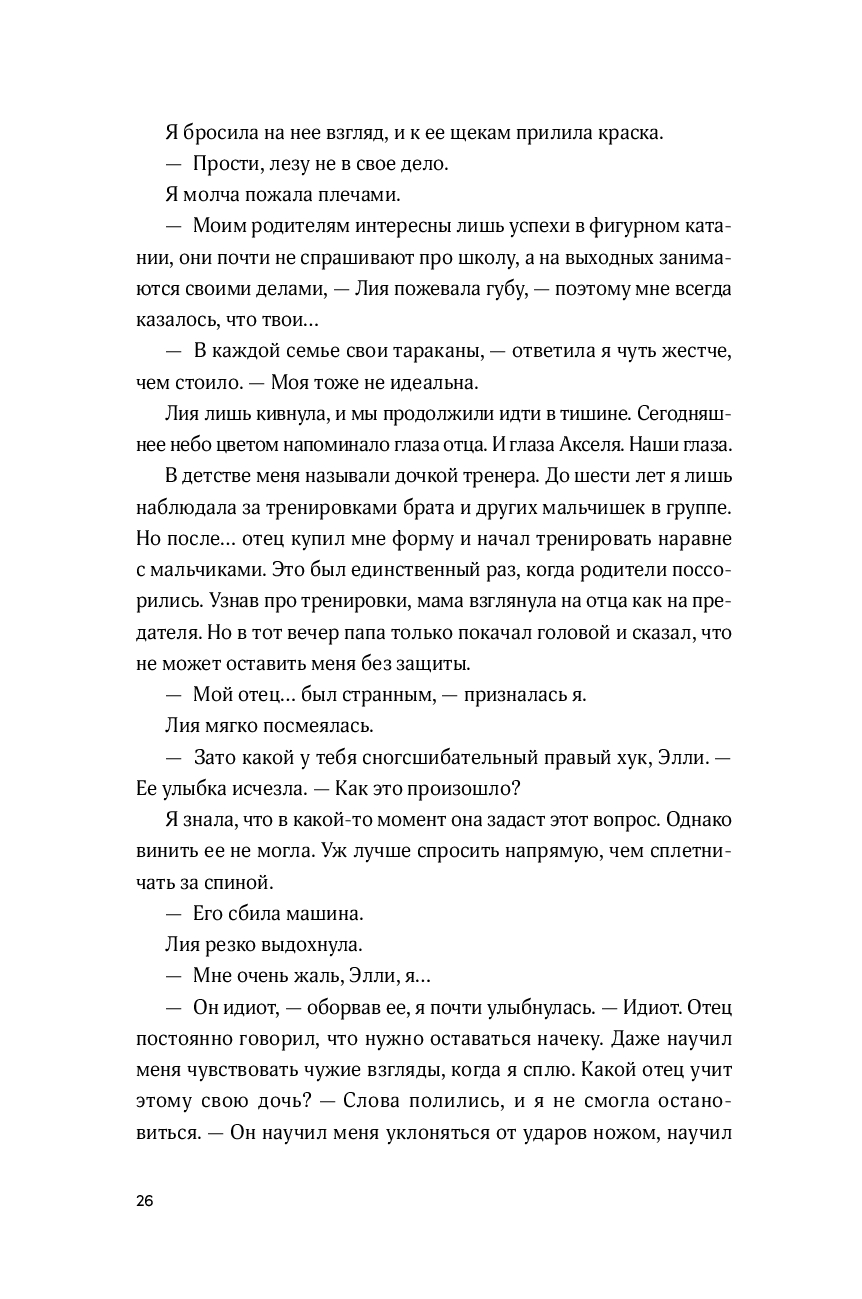 Я бросила на нее взгляд, и к ее щекам прилила краска.

— Прости, лезу не в свое дело.

Я молча пожала плечами.

— Моим родителям интересны лишь успехи в фигурном катании, они почти не спрашивают про школу, а на выходных занимаются своими делами, — Лия пожевала губу, — поэтому мне всегда казалось, что твои…

— В каждой семье свои тараканы, — ответила я чуть жестче, чем стоило. — Моя тоже не идеальна.

Лия лишь кивнула, и мы продолжили идти в тишине. Сегодняшнее небо цветом напоминало глаза отца. И глаза Акселя. Наши глаза.

В детстве меня называли дочкой тренера. До шести лет я лишь наблюдала за тренировками брата и других мальчишек в группе. Но после… отец купил мне форму и начал тренировать наравне с мальчиками. Это был единственный раз, когда родители поссорились. Узнав про тренировки, мама взглянула на отца как на предателя. Но в тот вечер папа только покачал головой и сказал, что не может оставить меня без защиты.

— Мой отец… был странным, — призналась я.

Лия мягко посмеялась.

— Зато какой у тебя сногсшибательный правый хук, Элли. — Ее улыбка исчезла. — Как это произошло?

Я знала, что в какой-то момент она задаст этот вопрос. Однако винить ее не могла. Уж лучше спросить напрямую, чем сплетничать за спиной.

— Его сбила машина.

Лия резко выдохнула.

— Мне очень жаль, Элли, я…

— Он идиот, — оборвав ее, я почти улыбнулась. — Идиот. Отец постоянно говорил, что нужно оставаться начеку. Даже научил меня чувствовать чужие взгляды, когда я сплю. Какой отец учит этому свою дочь? — Слова полились, и я не смогла остановиться. — Он научил меня уклоняться от ударов ножом, научил

26